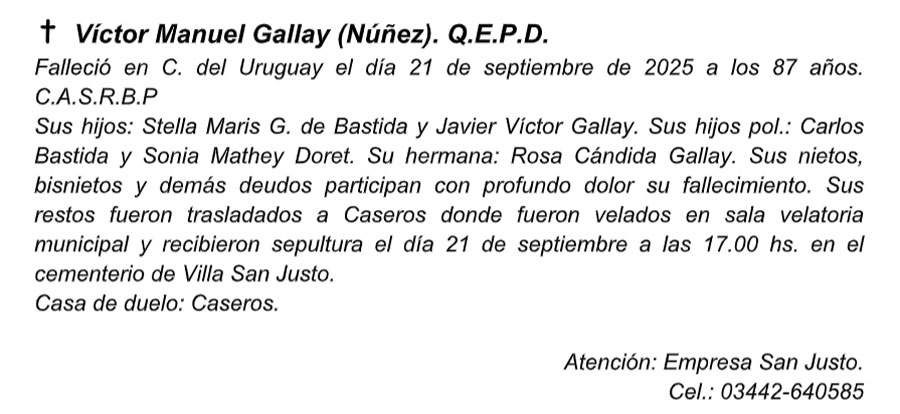 † Víctor Manuel Gallay (Núñez). Q.E.P.D.

Falleció en C. del Uruguay el día 21 de septiembre de 2025 a los 87 años. C.A.S.R.B.P

Sus hijos: Stella Maris G. de Bastida y Javier Víctor Gallay. Sus hijos pol.: Carlos Bastida y Sonia Mathey Doret. Su hermana: Rosa Cándida Gallay. Sus nietos, bisnietos y demás deudos participan con profundo dolor su fallecimiento. Sus restos fueron trasladados a Caseros donde fueron velados en sala velatoria municipal y recibieron sepultura el día 21 de septiembre a las 17.00 hs. en el cementerio de Villa San Justo.

Casa de duelo: Caseros.

Atención: Empresa San Justo.
Cel.: 03442-640585